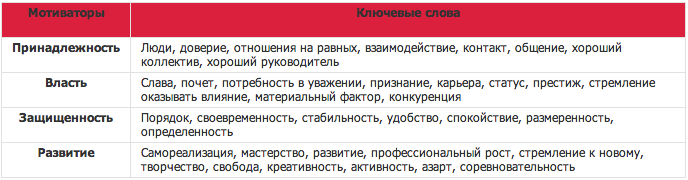 | Мотиваторы | Ключевые слова |
|---|---|
| Принадлежность | Люди, доверие, отношения на равных, взаимодействие, контакт, общение, хороший коллектив, хороший руководитель |
| Власть | Слава, почет, потребность в уважении, признание, карьера, статус, престиж, стремление оказывать влияние, материальный фактор, конкуренция |
| Защищенность | Порядок, своевременность, стабильность, удобство, спокойствие, размеренность, определенность |
| Развитие | Самореализация, мастерство, развитие, профессиональный рост, стремление к новому, творчество, свобода, креативность, активность, азарт, соревновательность |